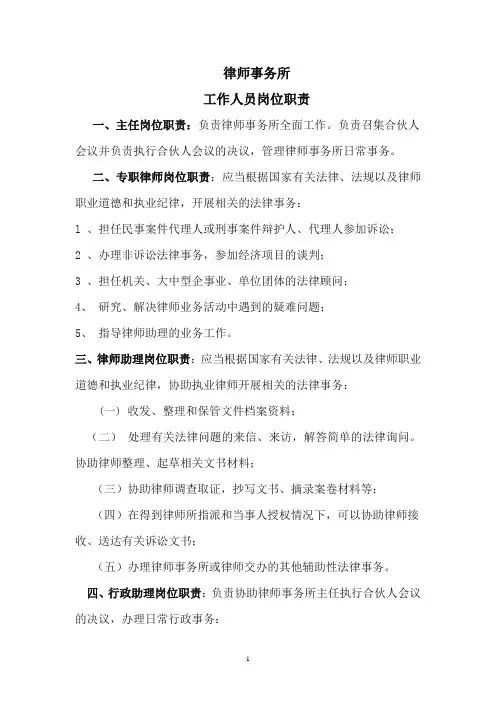 律师事务所

工作人员岗位职责

一、主任岗位职责：负责律师事务所全面工作。负责召集合伙人会议并负责执行合伙人会议的决议，管理律师事务所日常事务。

二、专职律师岗位职责：应当根据国家有关法律、法规以及律师职业道德和执业纪律，开展相关的法律事务：

1 、担任民事案件代理人或刑事案件辩护人、代理人参加诉讼；

2 、办理非诉讼法律事务，参加经济项目的谈判；

3 、担任机关、大中型企事业、单位团体的法律顾问；

4、 研究、解决律师业务活动中遇到的疑难问题；

5、 指导律师助理的业务工作。

三、律师助理岗位职责：应当根据国家有关法律、法规以及律师职业道德和执业纪律，协助执业律师开展相关的法律事务：

（一）收发、整理和保管文件档案资料；

（二） 处理有关法律问题的来信、来访，解答简单的法律询问。协助律师整理、起草相关文书材料；

（三）协助律师调查取证，抄写文书、摘录案卷材料等；

（四）在得到律师所指派和当事人授权情况下，可以协助律师接收、送达有关诉讼文书；

（五）办理律师事务所或律师交办的其他辅助性法律事务。

四、行政助理岗位职责：负责协助律师事务所主任执行合伙人会议的决议，办理日常行政事务：

1